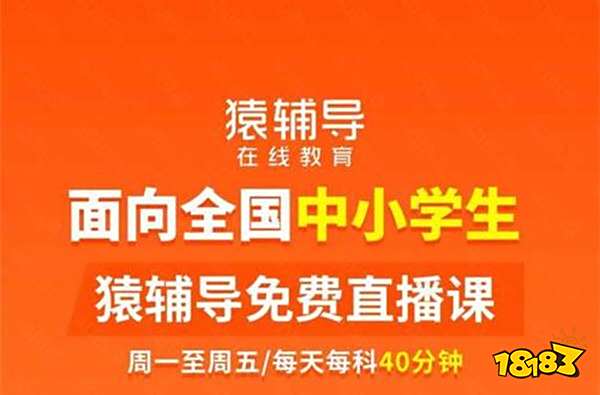 猿辅导
在线教育

面向全国中小学生

猿辅导免费直播课

周一至周五/每天每科40分钟

18183